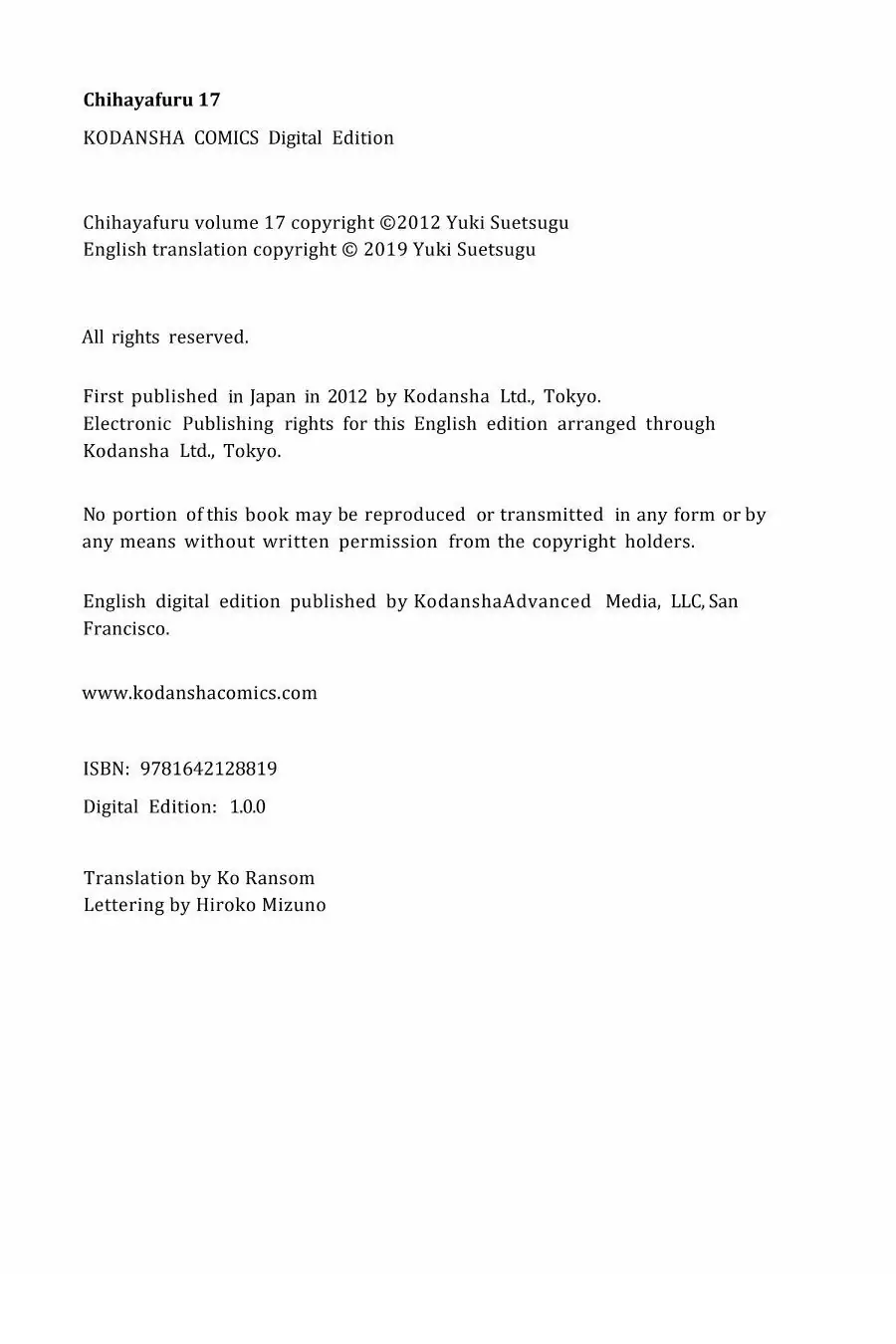 Chihayafuru 17

KODANSHA COMICS Digital Edition

Chihayafuru volume 17 copyright ©2012 Yuki Suetsugu
English translation copyright © 2019 Yuki Suetsugu

All rights reserved.

First published in Japan in 2012 by Kodansha Ltd., Tokyo.
Electronic Publishing rights for this English edition arranged through Kodansha Ltd., Tokyo.

No portion of this book may be reproduced or transmitted in any form or by any means without written permission from the copyright holders.

English digital edition published by KodanshaAdvanced Media, LLC, San Francisco.

www.kodanshacomics.com

ISBN: 9781642128819

Digital Edition: 1.0.0

Translation by Ko Ransom
Lettering by Hiroko Mizuno